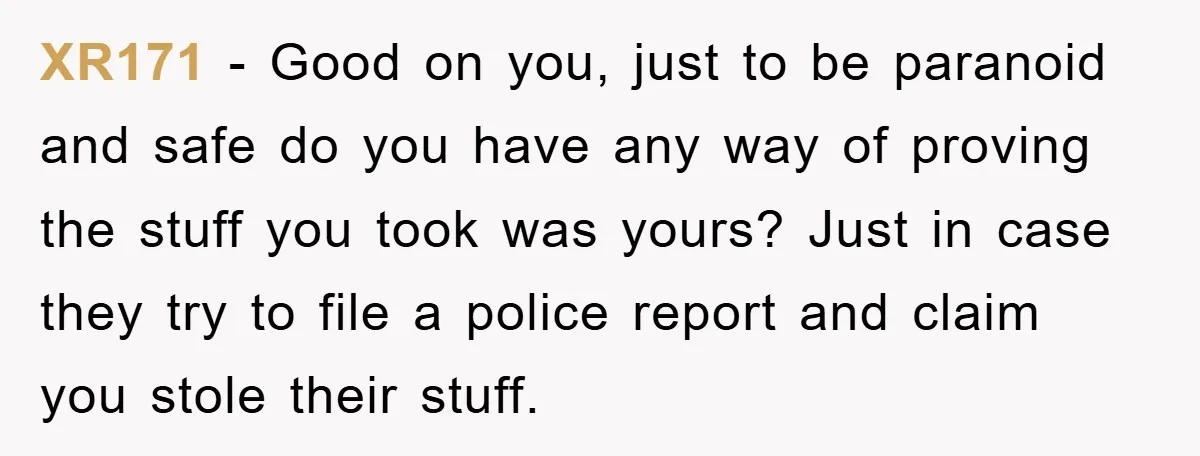 XR171 - Good on you, just to be paranoid and safe do you have any way of proving the stuff you took was yours? Just in case they try to file a police report and claim you stole their stuff.